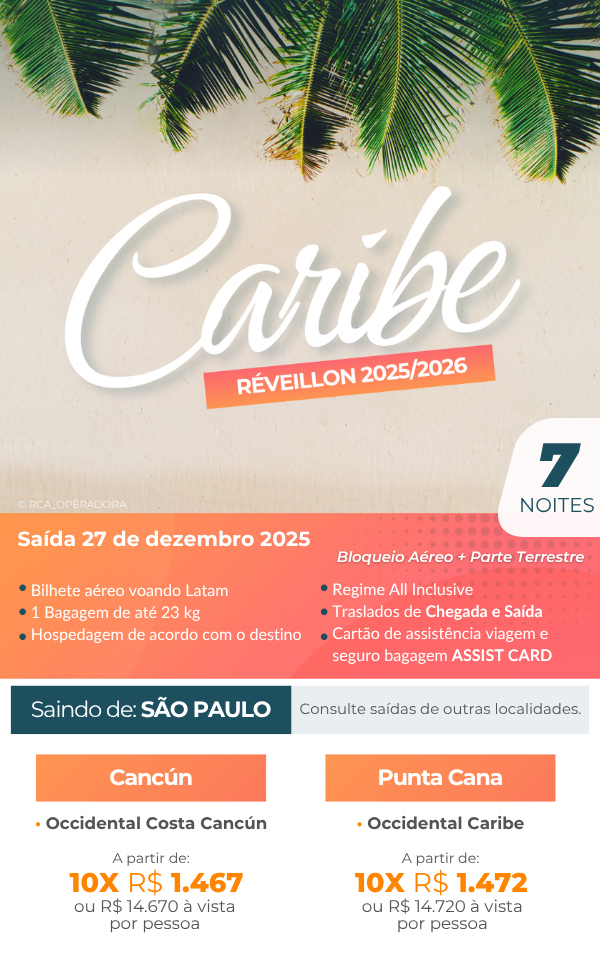 Caribe

RÉVEILLON 2025/2026

7
NOITES

© RCA_OPERADORA

Saída 27 de dezembro 2025

Bloqueio Aéreo + Parte Terrestre

• Bilhete aéreo voando Latam
• 1 Bagagem de até 23 kg
• Hospedagem de acordo com o destino

• Regime All Inclusive
• Traslados de Chegada e Saída
• Cartão de assistência viagem e seguro bagagem ASSIST CARD

Saindo de: SÃO PAULO

Consulte saídas de outras localidades.

Cancún

• Occidental Costa Cancún

A partir de:
10X R$ 1.467
ou R$ 14.670 à vista
por pessoa

Punta Cana

• Occidental Caribe

A partir de:
10X R$ 1.472
ou R$ 14.720 à vista
por pessoa